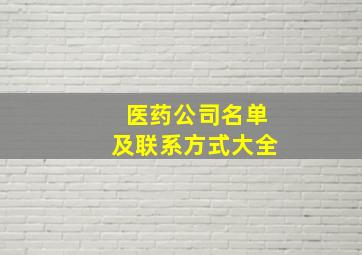 医药公司名单
及联系方式大全